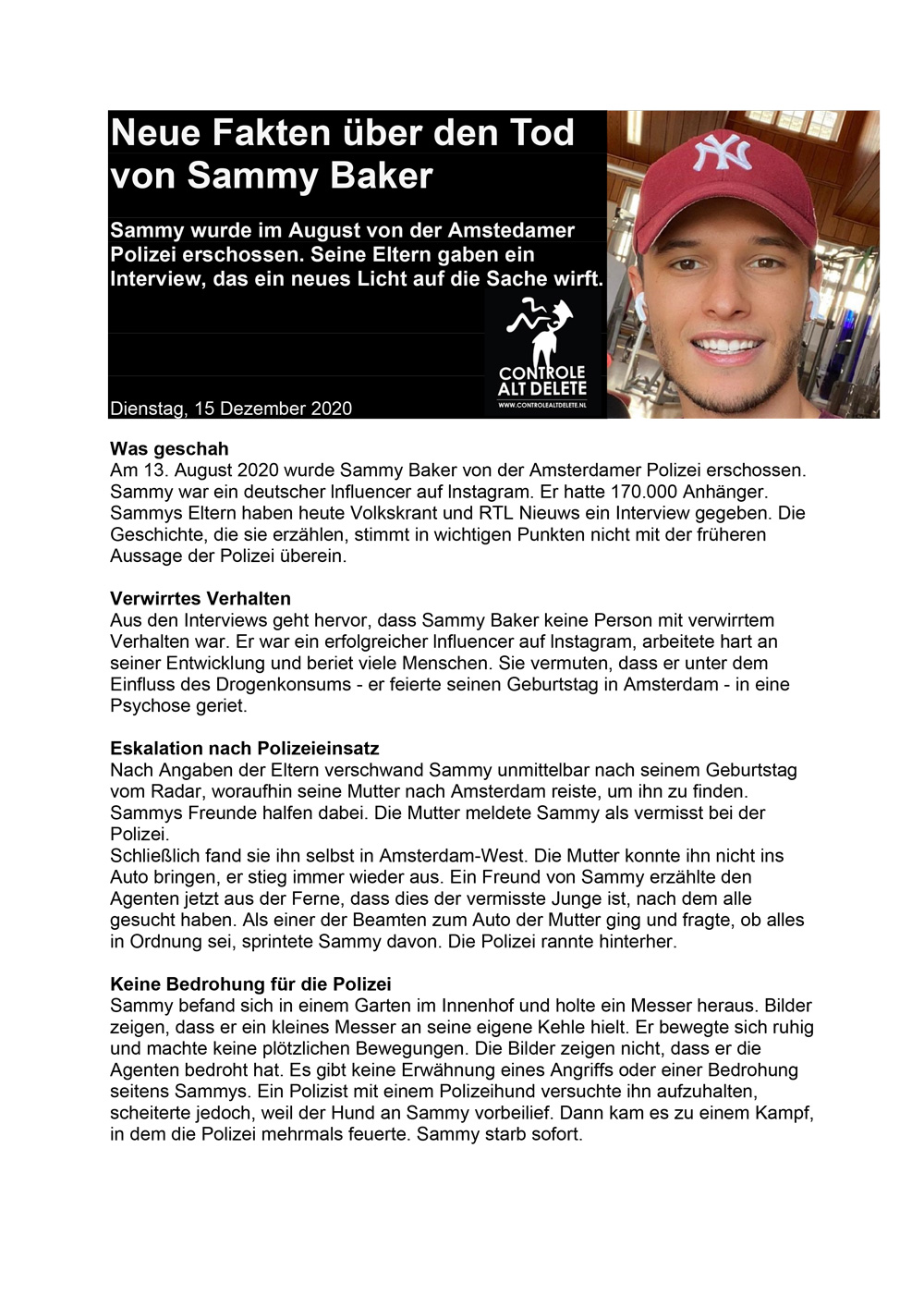 Neue Fakten über den Tod von Sammy Baker

Sammy wurde im August von der Amstedamer Polizei erschossen. Seine Eltern gaben ein Interview, das ein neues Licht auf die Sache wirft.

CONTROLE ALT DELETE
WWW.CONTROLEALTDELETE.NL

NY

Dienstag, 15 Dezember 2020

Was geschah
Am 13. August 2020 wurde Sammy Baker von der Amsterdamer Polizei erschossen. Sammy war ein deutscher Influencer auf Instagram. Er hatte 170.000 Anhänger. Sammys Eltern haben heute Volkskrant und RTL Nieuws ein Interview gegeben. Die Geschichte, die sie erzählen, stimmt in wichtigen Punkten nicht mit der früheren Aussage der Polizei überein.

Verwirrtes Verhalten
Aus den Interviews geht hervor, dass Sammy Baker keine Person mit verwirrtem Verhalten war. Er war ein erfolgreicher Influencer auf Instagram, arbeitete hart an seiner Entwicklung und beriet viele Menschen. Sie vermuten, dass er unter dem Einfluss des Drogenkonsums - er feierte seinen Geburtstag in Amsterdam - in eine Psychose geriet.

Eskalation nach Polizeieinsatz
Nach Angaben der Eltern verschwand Sammy unmittelbar nach seinem Geburtstag vom Radar, woraufhin seine Mutter nach Amsterdam reiste, um ihn zu finden. Sammys Freunde halfen dabei. Die Mutter meldete Sammy als vermisst bei der Polizei.
Schließlich fand sie ihn selbst in Amsterdam-West. Die Mutter konnte ihn nicht ins Auto bringen, er stieg immer wieder aus. Ein Freund von Sammy erzählte den Agenten jetzt aus der Ferne, dass dies der vermisste Junge ist, nach dem alle gesucht haben. Als einer der Beamten zum Auto der Mutter ging und fragte, ob alles in Ordnung sei, sprintete Sammy davon. Die Polizei rannte hinterher.

Keine Bedrohung für die Polizei
Sammy befand sich in einem Garten im Innenhof und holte ein Messer heraus. Bilder zeigen, dass er ein kleines Messer an seine eigene Kehle hielt. Er bewegte sich ruhig und machte keine plötzlichen Bewegungen. Die Bilder zeigen nicht, dass er die Agenten bedroht hat. Es gibt keine Erwähnung eines Angriffs oder einer Bedrohung seitens Sammys. Ein Polizist mit einem Polizeihund versuchte ihn aufzuhalten, scheiterte jedoch, weil der Hund an Sammy vorbeilief. Dann kam es zu einem Kampf, in dem die Polizei mehrmals feuerte. Sammy starb sofort.